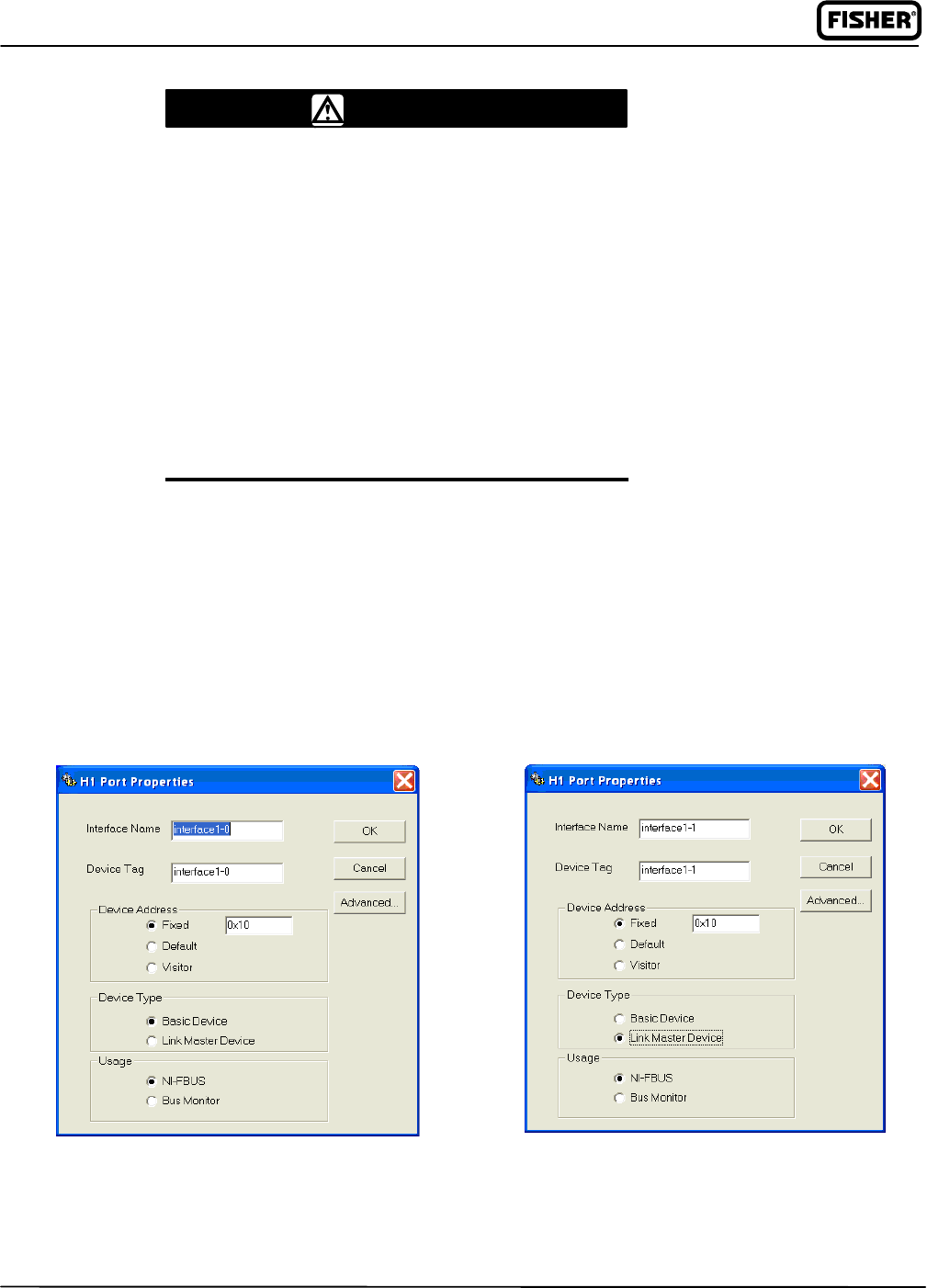 FISHER®

H1 Port Properties

Interface Name interface1-0

Device Tag interface1-0

OK

Cancel

Advanced...

Device Address

Fixed 0x10

Default

Visitor

Device Type

Basic Device

Link Master Device

Usage

NI-FBUS

Bus Monitor

H1 Port Properties

Interface Name interface1-1

Device Tag interface1-1

OK

Cancel

Advanced...

Device Address

Fixed 0x10

Default

Visitor

Device Type

Basic Device

Link Master Device

Usage

NI-FBUS

Bus Monitor